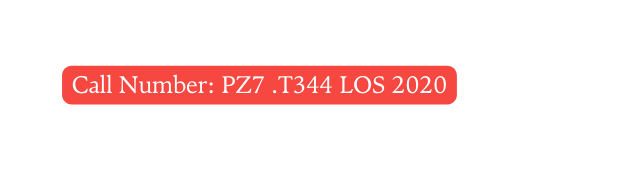 Call Number: PZ7 .T344 LOS 2020